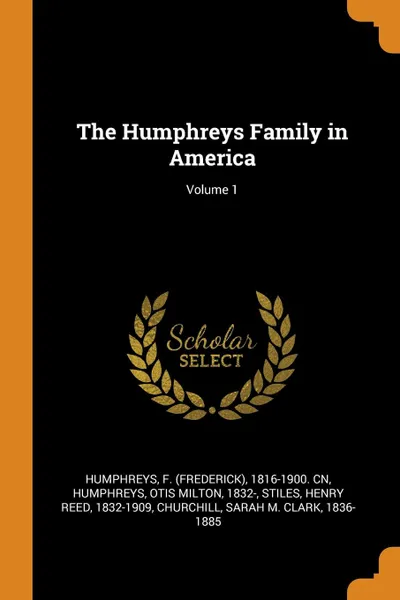 The Humphreys Family in America

Volume 1

Scholar
SELECT

HUMPHREYS, F. (FREDERICK), 1816-1900. CN, HUMPHREYS, OTIS MILTON, 1832-, STILES, HENRY REED, 1832-1909, CHURCHILL, SARAH M. CLARK, 1836-1885